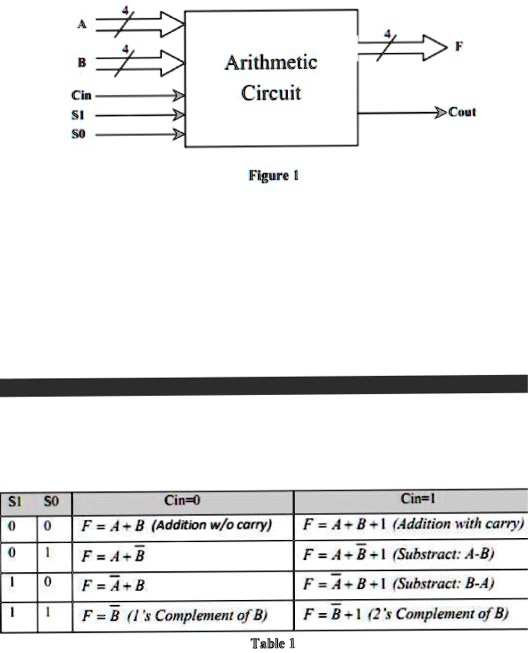 A
4
B
4
Cin
S1
S0
Arithmetic Circuit
4
F
Cout

Figure 1

| S1 | S0 | Cin=0 | Cin=1 |
|---|---|---|---|
| 0 | 0 | $F = A + B$ (Addition w/o carry) | $F = A + B + 1$ (Addition with carry) |
| 0 | 1 | $F = A + \overline{B}$ | $F = A + \overline{B} + 1$ (Substract: A-B) |
| 1 | 0 | $F = \overline{A} + B$ | $F = \overline{A} + B + 1$ (Substract: B-A) |
| 1 | 1 | $F = \overline{B}$ (1's Complement of B) | $F = \overline{B} + 1$ (2's Complement of B) |

Table 1